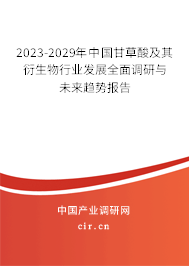 2023-2029年中国甘草酸及其衍生物行业发展全面调研与未来趋势报告

中国产业调研网
cir.cn